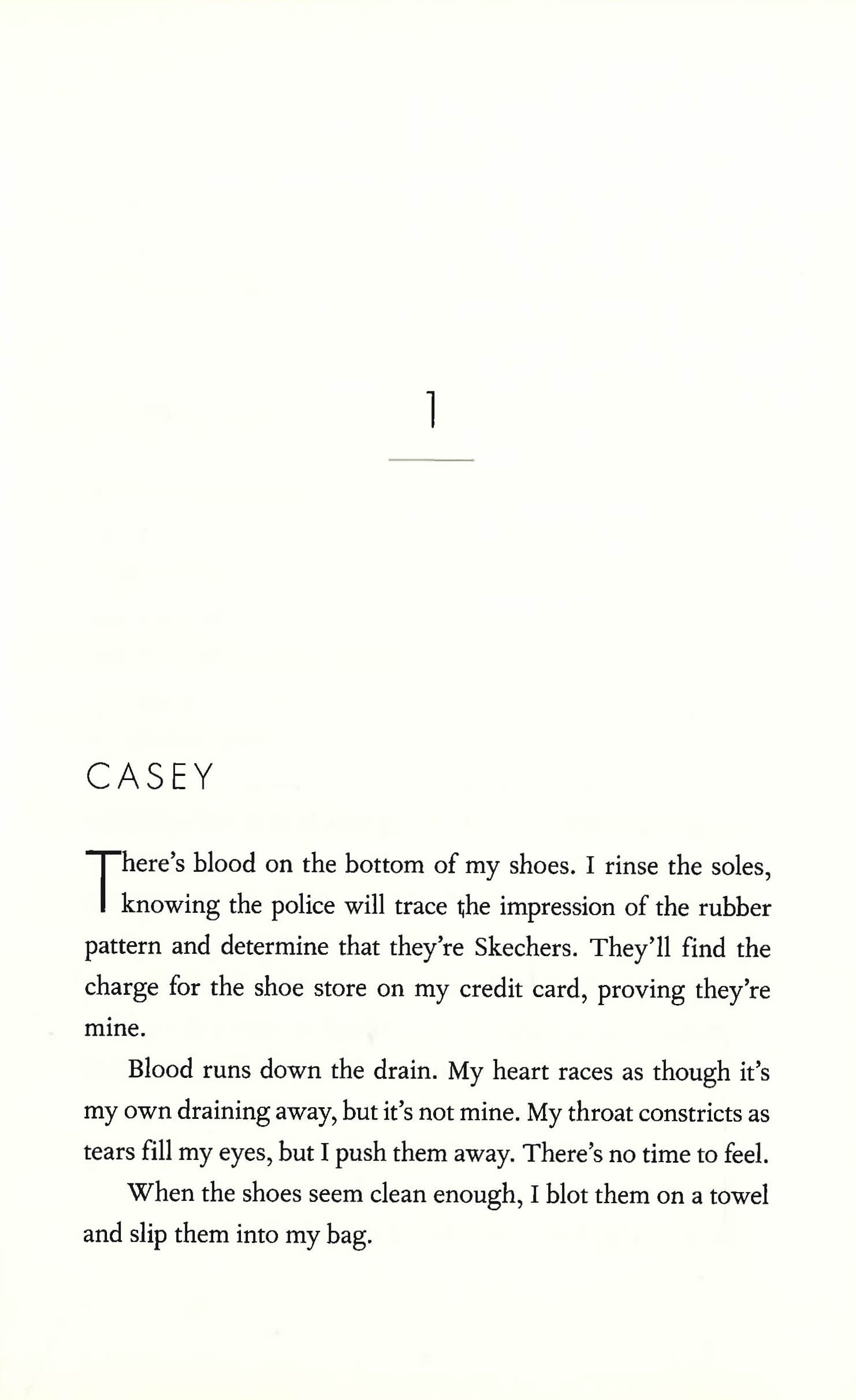 1

CASEY

There's blood on the bottom of my shoes. I rinse the soles, knowing the police will trace the impression of the rubber pattern and determine that they're Skechers. They'll find the charge for the shoe store on my credit card, proving they're mine.

Blood runs down the drain. My heart races as though it's my own draining away, but it's not mine. My throat constricts as tears fill my eyes, but I push them away. There's no time to feel.

When the shoes seem clean enough, I blot them on a towel and slip them into my bag.